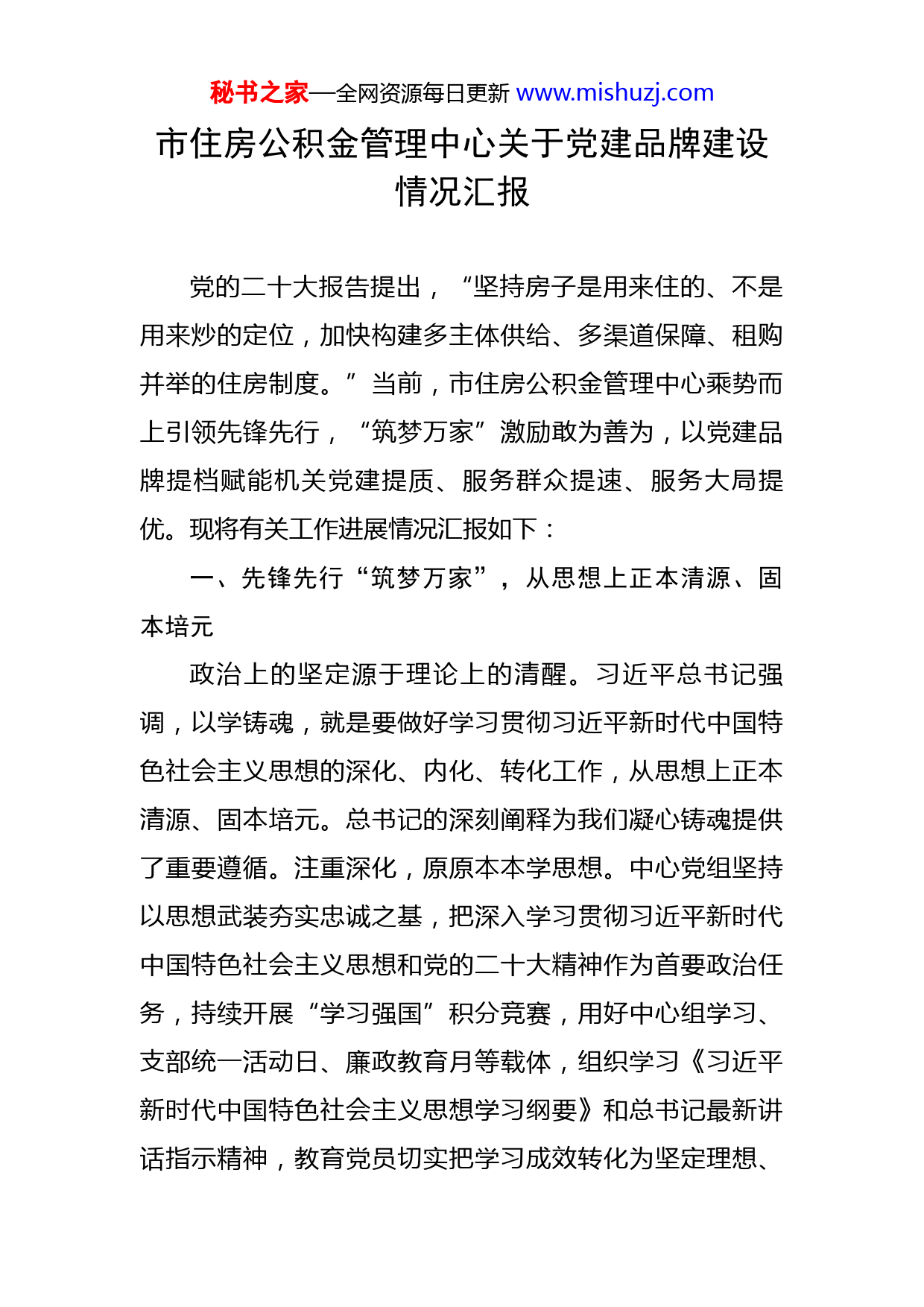 秘书之家—全网资源每日更新 www.mishuzj.com

市住房公积金管理中心关于党建品牌建设情况汇报

党的二十大报告提出，“坚持房子是用来住的、不是用来炒的定位，加快构建多主体供给、多渠道保障、租购并举的住房制度。”当前，市住房公积金管理中心乘势而上引领先锋先行，“筑梦万家”激励敢为善为，以党建品牌提档赋能机关党建提质、服务群众提速、服务大局提优。现将有关工作进展情况汇报如下：

一、先锋先行“筑梦万家”，从思想上正本清源、固本培元

政治上的坚定源于理论上的清醒。习近平总书记强调，以学铸魂，就是要做好学习贯彻习近平新时代中国特色社会主义思想的深化、内化、转化工作，从思想上正本清源、固本培元。总书记的深刻阐释为我们凝心铸魂提供了重要遵循。注重深化，原原本本学思想。中心党组坚持以思想武装夯实忠诚之基，把深入学习贯彻习近平新时代中国特色社会主义思想和党的二十大精神作为首要政治任务，持续开展“学习强国”积分竞赛，用好中心组学习、支部统一活动日、廉政教育月等载体，组织学习《习近平新时代中国特色社会主义思想学习纲要》和总书记最新讲话指示精神，教育党员切实把学习成效转化为坚定理想、